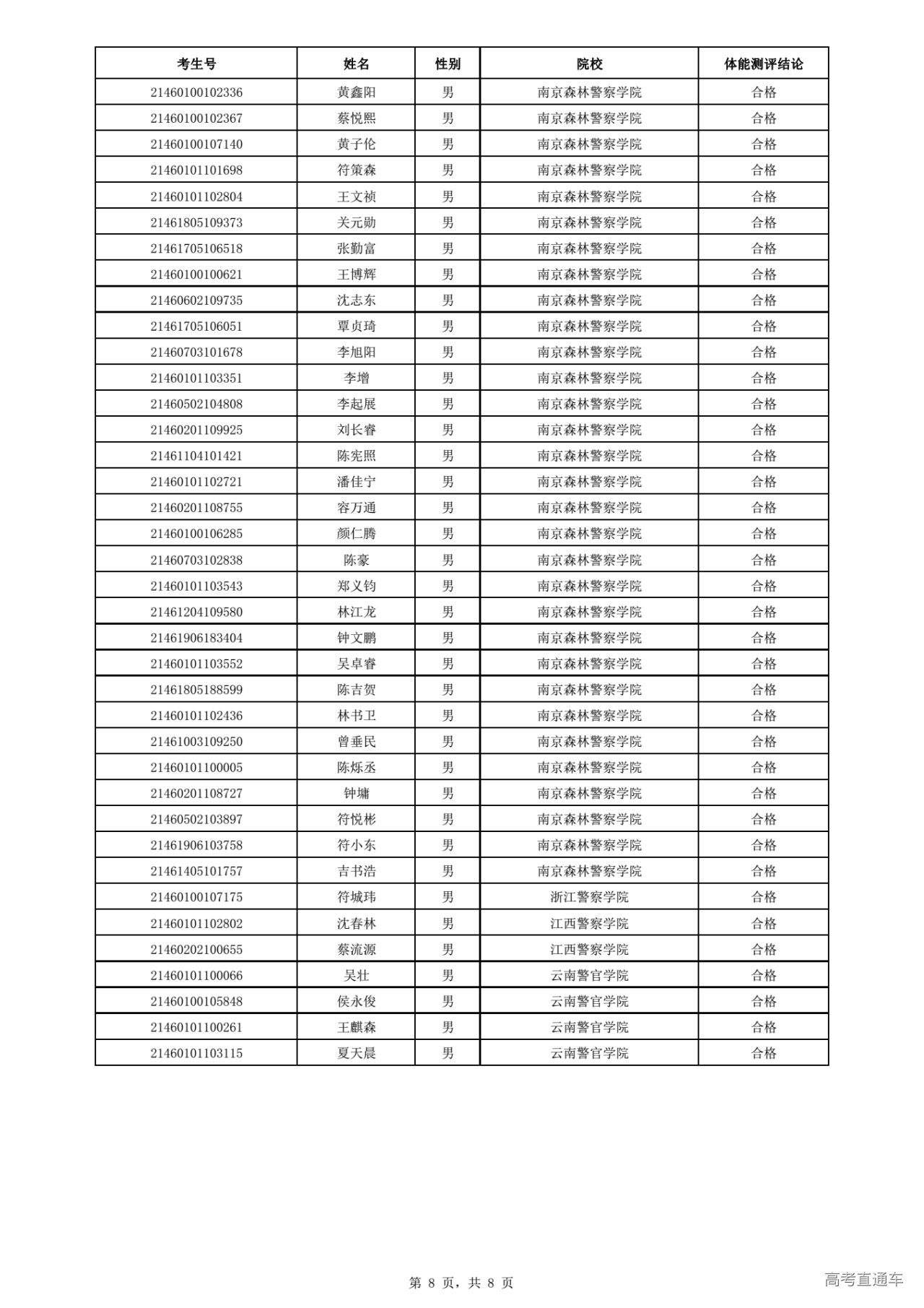 | 考生号 | 姓名 | 性别 | 院校 | 体能测评结论 |
|---|---|---|---|---|
| 21460100102336 | 黄鑫阳 | 男 | 南京森林警察学院 | 合格 |
| 21460100102367 | 蔡悦熙 | 男 | 南京森林警察学院 | 合格 |
| 21460100107140 | 黄子伦 | 男 | 南京森林警察学院 | 合格 |
| 21460101101698 | 符策森 | 男 | 南京森林警察学院 | 合格 |
| 21460101102804 | 王文祯 | 男 | 南京森林警察学院 | 合格 |
| 21461805109373 | 关元勋 | 男 | 南京森林警察学院 | 合格 |
| 21461705106518 | 张勤富 | 男 | 南京森林警察学院 | 合格 |
| 21460100100621 | 王博辉 | 男 | 南京森林警察学院 | 合格 |
| 21460602109735 | 沈志东 | 男 | 南京森林警察学院 | 合格 |
| 21461705106051 | 覃贞琦 | 男 | 南京森林警察学院 | 合格 |
| 21460703101678 | 李旭阳 | 男 | 南京森林警察学院 | 合格 |
| 21460101103351 | 李增 | 男 | 南京森林警察学院 | 合格 |
| 21460502104808 | 李起展 | 男 | 南京森林警察学院 | 合格 |
| 21460201109925 | 刘长睿 | 男 | 南京森林警察学院 | 合格 |
| 21461104101421 | 陈宪照 | 男 | 南京森林警察学院 | 合格 |
| 21460101102721 | 潘佳宁 | 男 | 南京森林警察学院 | 合格 |
| 21460201108755 | 容万通 | 男 | 南京森林警察学院 | 合格 |
| 21460100106285 | 颜仁腾 | 男 | 南京森林警察学院 | 合格 |
| 21460703102838 | 陈豪 | 男 | 南京森林警察学院 | 合格 |
| 21460101103543 | 郑义钧 | 男 | 南京森林警察学院 | 合格 |
| 21461204109580 | 林江龙 | 男 | 南京森林警察学院 | 合格 |
| 21461906183404 | 钟文鹏 | 男 | 南京森林警察学院 | 合格 |
| 21460101103552 | 吴卓睿 | 男 | 南京森林警察学院 | 合格 |
| 21461805188599 | 陈吉贺 | 男 | 南京森林警察学院 | 合格 |
| 21460101102436 | 林书卫 | 男 | 南京森林警察学院 | 合格 |
| 21461003109250 | 曾垂民 | 男 | 南京森林警察学院 | 合格 |
| 21460101100005 | 陈烁丞 | 男 | 南京森林警察学院 | 合格 |
| 21460201108727 | 钟墉 | 男 | 南京森林警察学院 | 合格 |
| 21460502103897 | 符悦彬 | 男 | 南京森林警察学院 | 合格 |
| 21461906103758 | 符小东 | 男 | 南京森林警察学院 | 合格 |
| 21461405101757 | 吉书浩 | 男 | 南京森林警察学院 | 合格 |
| 21460100107175 | 符城玮 | 男 | 浙江警察学院 | 合格 |
| 21460101102802 | 沈春林 | 男 | 江西警察学院 | 合格 |
| 21460202100655 | 蔡流源 | 男 | 江西警察学院 | 合格 |
| 21460101100066 | 吴壮 | 男 | 云南警官学院 | 合格 |
| 21460100105848 | 侯永俊 | 男 | 云南警官学院 | 合格 |
| 21460101100261 | 王麒森 | 男 | 云南警官学院 | 合格 |
| 21460101103115 | 夏天晨 | 男 | 云南警官学院 | 合格 |

第 8 页，共 8 页

高考直通车